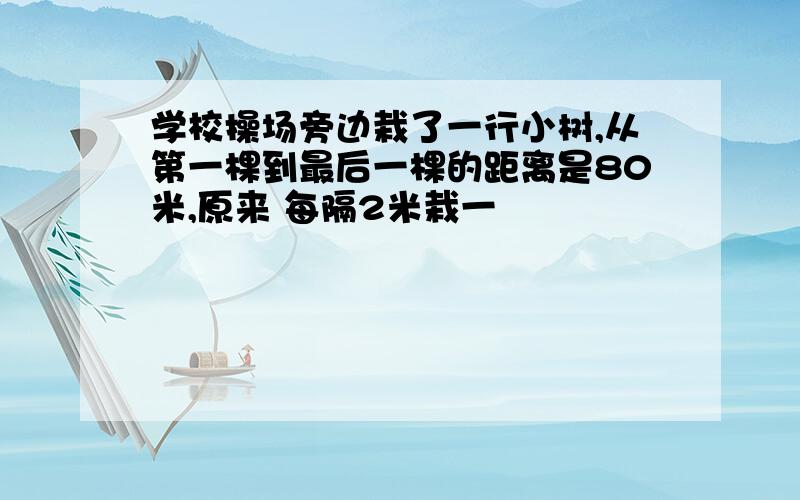 学校操场旁边栽了一行小树,从第一棵到最后一棵的距离是80米,原来 每隔2米栽一